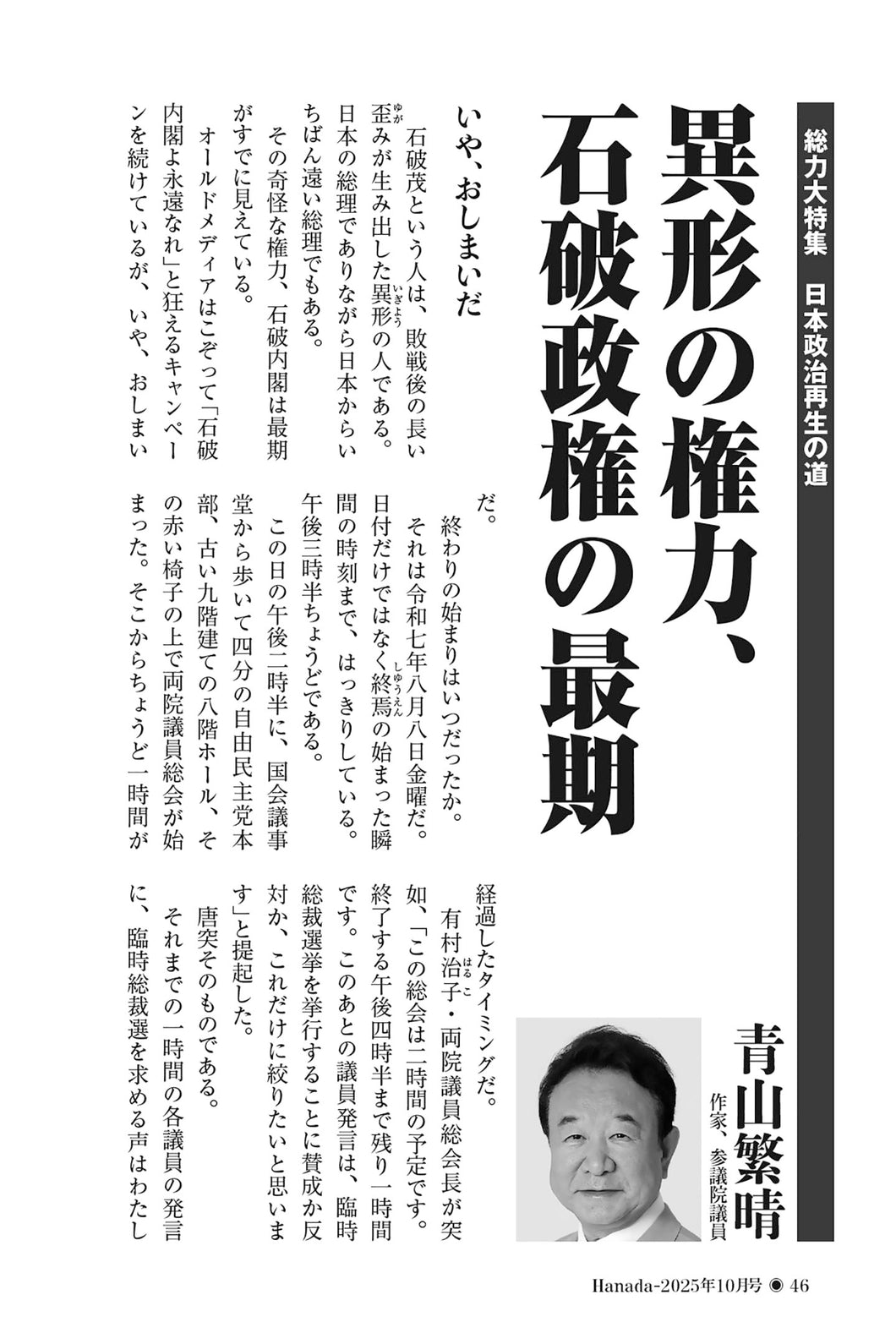 総力大特集　日本政治再生の道

異形の権力、石破政権の最期

青山繁晴
作家、参議院議員

いや、おしまいだ

石破茂という人は、敗戦後の長い歪みが生み出した異形の人である。日本の総理でありながら日本からいちばん遠い総理でもある。

その奇怪な権力、石破内閣は最期がすでに見えている。

オールドメディアはこぞって「石破内閣よ永遠なれ」と狂えるキャンペーンを続けているが、いや、おしまいだ。

終わりの始まりはいつだったか。

それは令和七年八月八日金曜だ。日付だけではなく終焉の始まった瞬間の時刻まで、はっきりしている。午後三時半ちょうどである。

この日の午後二時半に、国会議事堂から歩いて四分の自由民主党本部、古い九階建ての八階ホール、その赤い椅子の上で両院議員総会が始まった。そこからちょうど一時間が経過したタイミングだ。

有村治子・両院議員総会長が突如、「この総会は二時間の予定です。終了する午後四時半まで残り一時間です。このあとの議員発言は、臨時総裁選挙を挙行することに賛成か反対か、これだけに絞りたいと思います」と提起した。

唐突そのものである。

それまでの一時間の各議員の発言に、臨時総裁選を求める声はわたし

Hanada-2025年10月号 ◉ 46